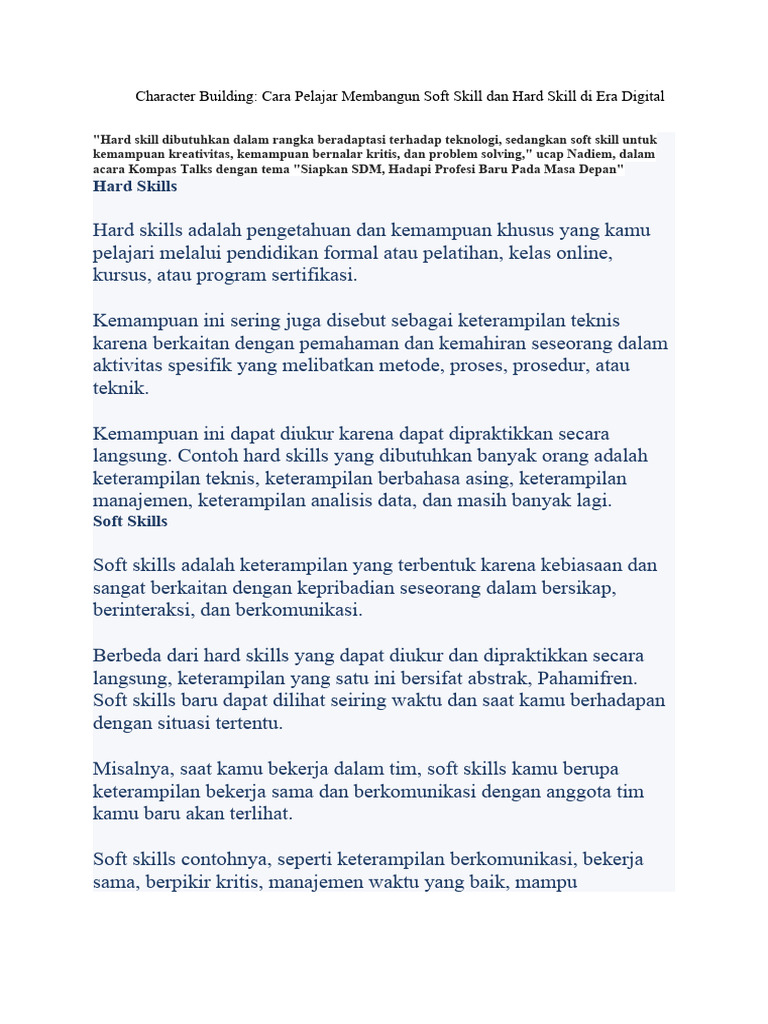 Character Building: Cara Pelajar Membangun Soft Skill dan Hard Skill di Era Digital

"Hard skill dibutuhkan dalam rangka beradaptasi terhadap teknologi, sedangkan soft skill untuk kemampuan kreativitas, kemampuan bernalar kritis, dan problem solving," ucap Nadiem, dalam acara Kompas Talks dengan tema "Siapkan SDM, Hadapi Profesi Baru Pada Masa Depan"

Hard Skills

Hard skills adalah pengetahuan dan kemampuan khusus yang kamu pelajari melalui pendidikan formal atau pelatihan, kelas online, kursus, atau program sertifikasi.

Kemampuan ini sering juga disebut sebagai keterampilan teknis karena berkaitan dengan pemahaman dan kemahiran seseorang dalam aktivitas spesifik yang melibatkan metode, proses, prosedur, atau teknik.

Kemampuan ini dapat diukur karena dapat dipraktikkan secara langsung. Contoh hard skills yang dibutuhkan banyak orang adalah keterampilan teknis, keterampilan berbahasa asing, keterampilan manajemen, keterampilan analisis data, dan masih banyak lagi.

Soft Skills

Soft skills adalah keterampilan yang terbentuk karena kebiasaan dan sangat berkaitan dengan kepribadian seseorang dalam bersikap, berinteraksi, dan berkomunikasi.

Berbeda dari hard skills yang dapat diukur dan dipraktikkan secara langsung, keterampilan yang satu ini bersifat abstrak, Pahamifren. Soft skills baru dapat dilihat seiring waktu dan saat kamu berhadapan dengan situasi tertentu.

Misalnya, saat kamu bekerja dalam tim, soft skills kamu berupa keterampilan bekerja sama dan berkomunikasi dengan anggota tim kamu baru akan terlihat.

Soft skills contohnya, seperti keterampilan berkomunikasi, bekerja sama, berpikir kritis, manajemen waktu yang baik, mampu